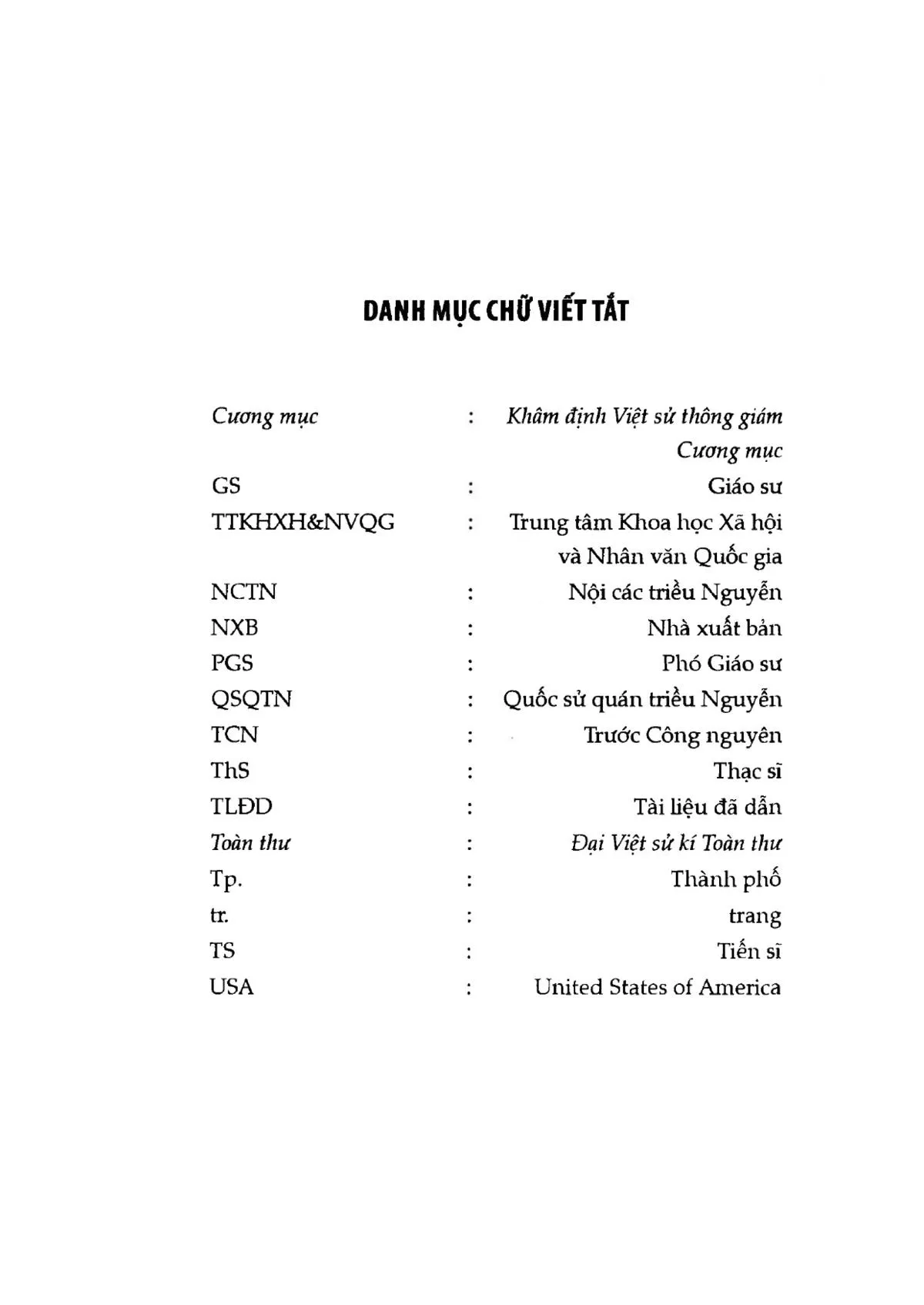 DANH MỤC CHỮ VIẾT TẮT

Cương mục : Khâm định Việt sử thông giám Cương mục
GS : Giáo sư
TTKHXH&NVQG : Trung tâm Khoa học Xã hội và Nhân văn Quốc gia
NCTN : Nội các triều Nguyễn
NXB : Nhà xuất bản
PGS : Phó Giáo sư
QSQTN : Quốc sử quán triều Nguyễn
TCN : Trước Công nguyên
ThS : Thạc sĩ
TLĐD : Tài liệu đã dẫn
Toàn thư : Đại Việt sử kí Toàn thư
Tp. : Thành phố
tr. : trang
TS : Tiến sĩ
USA : United States of America